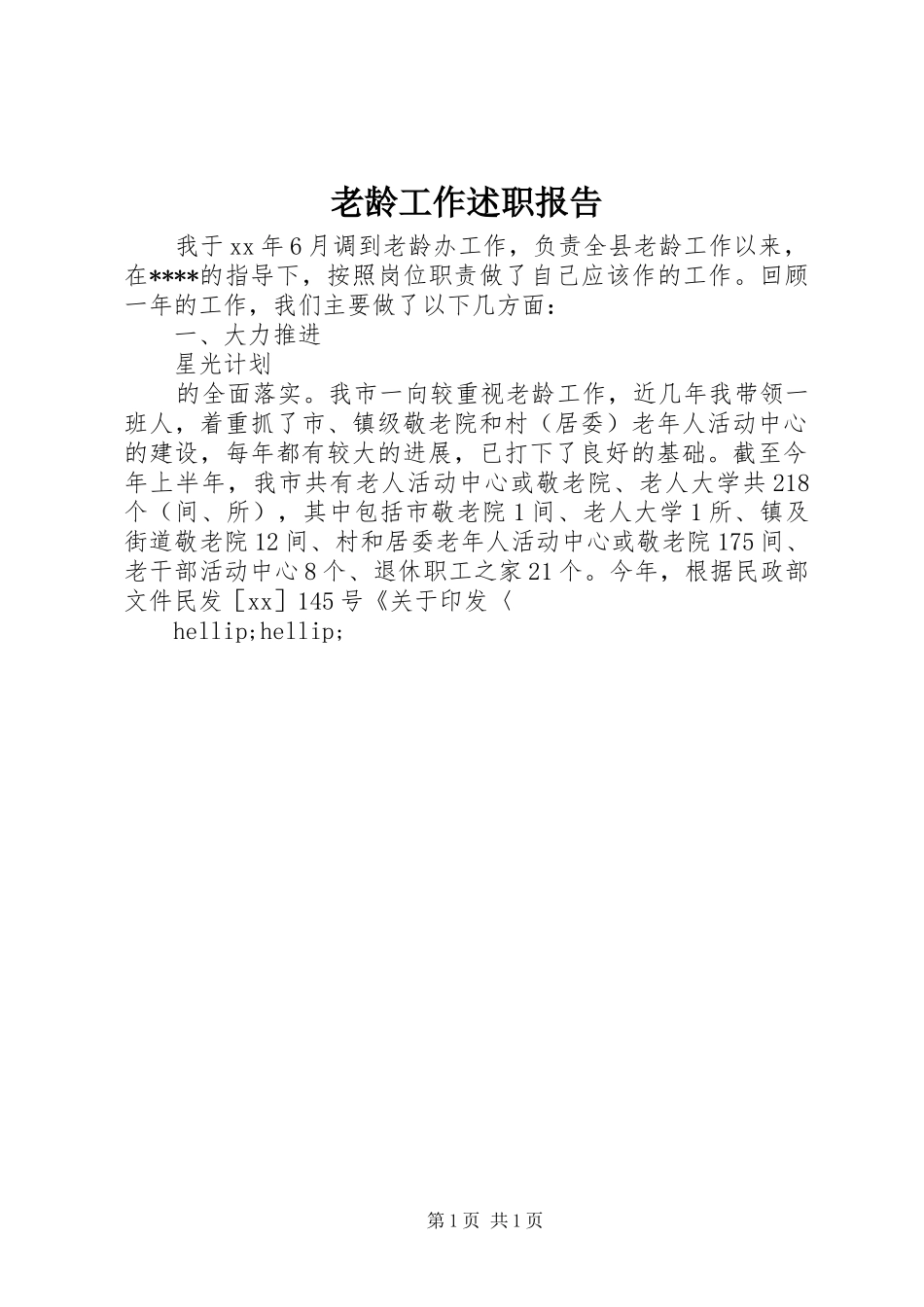 老龄工作述职报告

我于xx年6月调到老龄办工作，负责全县老龄工作以来，在****的指导下，按照岗位职责做了自己应该作的工作。回顾一年的工作，我们主要做了以下几方面：

一、大力推进

星光计划

的全面落实。我市一向较重视老龄工作，近几年我带领一班人，着重抓了市、镇级敬老院和村（居委）老年人活动中心的建设，每年都有较大的进展，已打下了良好的基础。截至今年上半年，我市共有老人活动中心或敬老院、老人大学共218个（间、所），其中包括市敬老院1间、老人大学1所、镇及街道敬老院12间、村和居委老年人活动中心或敬老院175间、老干部活动中心8个、退休职工之家21个。今年，根据民政部文件民发［xx］145号《关于印发〈

hellip;hellip;

第1页 共1页